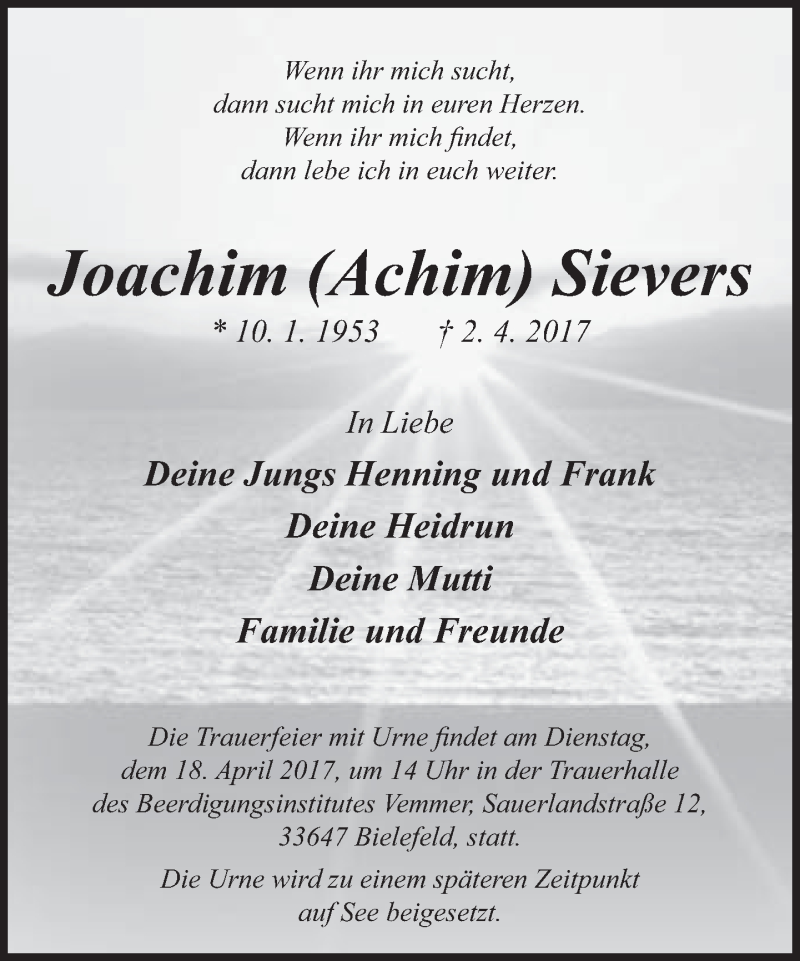 Wenn ihr mich sucht,
dann sucht mich in euren Herzen.
Wenn ihr mich findet,
dann lebe ich in euch weiter.

Joachim (Achim) Sievers

* 10. 1. 1953 † 2. 4. 2017

In Liebe

Deine Jungs Henning und Frank

Deine Heidrun

Deine Mutti

Familie und Freunde

Die Trauerfeier mit Urne findet am Dienstag, dem 18. April 2017, um 14 Uhr in der Trauerhalle des Beerdigungsinstitutes Vemmer, Sauerlandstraße 12, 33647 Bielefeld, statt.

Die Urne wird zu einem späteren Zeitpunkt auf See beigesetzt.